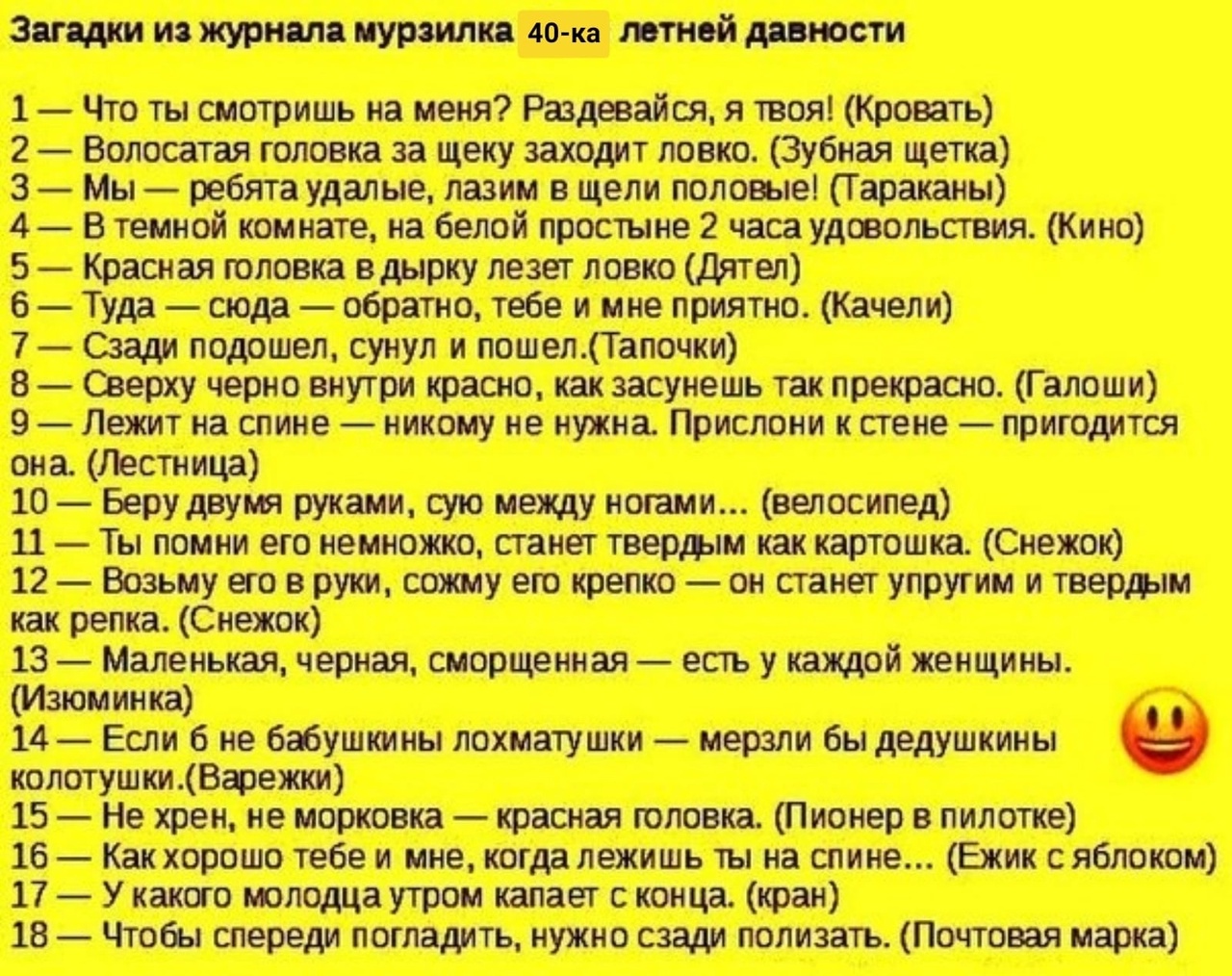 Загадки из журнала мурзилка 40-ка летней давности

1 — Что ты смотришь на меня? Раздевайся, я твоя! (Кровать)
2 — Волосатая головка за щеку заходит ловко. (Зубная щетка)
3 — Мы — ребята удалые, лазим в щели половые! (Тараканы)
4 — В темной комнате, на белой простыне 2 часа удовольствия. (Кино)
5 — Красная головка в дырку лезет ловко (Дятел)
6 — Туда — сюда — обратно, тебе и мне приятно. (Качели)
7 — Сзади подошел, сунул и пошел.(Тапочки)
8 — Сверху черно внутри красно, как засунешь так прекрасно. (Галоши)
9 — Лежит на спине — никому не нужна. Прислони к стене — пригодится она. (Лестница)
10 — Беру двумя руками, сую между ногами... (велосипед)
11 — Ты помни его немножко, станет твердым как картошка. (Снежок)
12 — Возьму его в руки, сожму его крепко — он станет упругим и твердым как репка. (Снежок)
13 — Маленькая, черная, сморщенная — есть у каждой женщины. (Изюминка)
14 — Если б не бабушкины лохматушки — мерзли бы дедушкины колотушки.(Варежки)
15 — Не хрен, не морковка — красная головка. (Пионер в пилотке)
16 — Как хорошо тебе и мне, когда лежишь ты на спине... (Ежик с яблоком)
17 — У какого молодца утром капает с конца. (кран)
18 — Чтобы спереди погладить, нужно сзади полизать. (Почтовая марка)